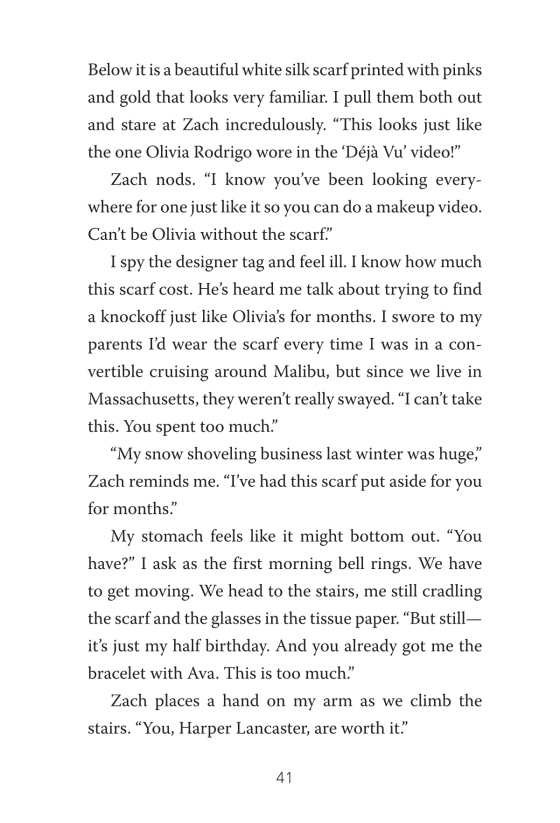 Below it is a beautiful white silk scarf printed with pinks and gold that looks very familiar. I pull them both out and stare at Zach incredulously. “This looks just like the one Olivia Rodrigo wore in the ‘Déjà Vu’ video!”

Zach nods. “I know you’ve been looking everywhere for one just like it so you can do a makeup video. Can’t be Olivia without the scarf.”

I spy the designer tag and feel ill. I know how much this scarf cost. He’s heard me talk about trying to find a knockoff just like Olivia’s for months. I swore to my parents I’d wear the scarf every time I was in a convertible cruising around Malibu, but since we live in Massachusetts, they weren’t really swayed. “I can’t take this. You spent too much.”

“My snow shoveling business last winter was huge,” Zach reminds me. “I’ve had this scarf put aside for you for months.”

My stomach feels like it might bottom out. “You have?” I ask as the first morning bell rings. We have to get moving. We head to the stairs, me still cradling the scarf and the glasses in the tissue paper. “But still—it’s just my half birthday. And you already got me the bracelet with Ava. This is too much.”

Zach places a hand on my arm as we climb the stairs. “You, Harper Lancaster, are worth it.”

41